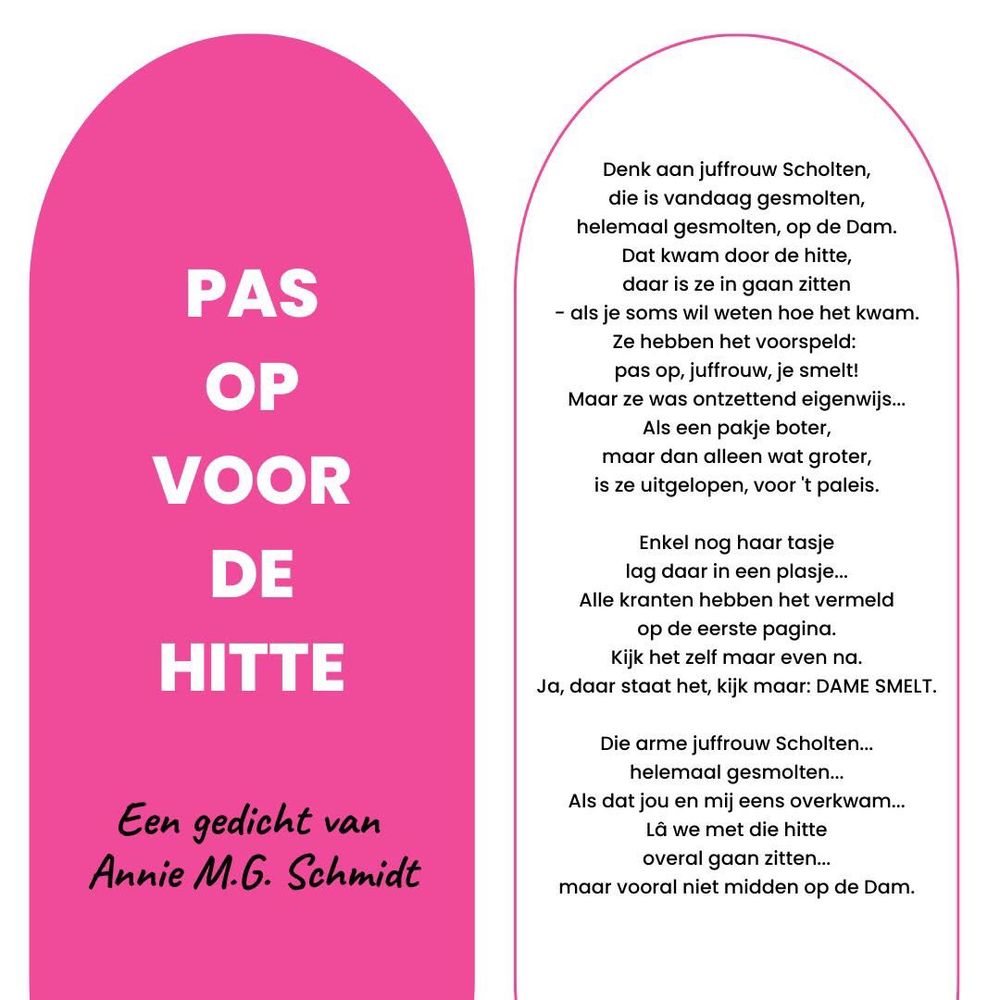 PAS
OP
VOOR
DE
HITTE

Een gedicht van
Annie M.G. Schmidt

Denk aan juffrouw Scholten,
die is vandaag gesmolten,
helemaal gesmolten, op de Dam.
Dat kwam door de hitte,
daar is ze in gaan zitten
- als je soms wil weten hoe het kwam.
Ze hebben het voorspeld:
pas op, juffrouw, je smelt!
Maar ze was ontzettend eigenwijs...
Als een pakje boter,
maar dan alleen wat groter,
is ze uitgelopen, voor 't paleis.

Enkel nog haar tasje
lag daar in een plasje...
Alle kranten hebben het vermeld
op de eerste pagina.
Kijk het zelf maar even na.
Ja, daar staat het, kijk maar: DAME SMELT.

Die arme juffrouw Scholten...
helemaal gesmolten...
Als dat jou en mij eens overkwam...
Lâ we met die hitte
overal gaan zitten...
maar vooral niet midden op de Dam.